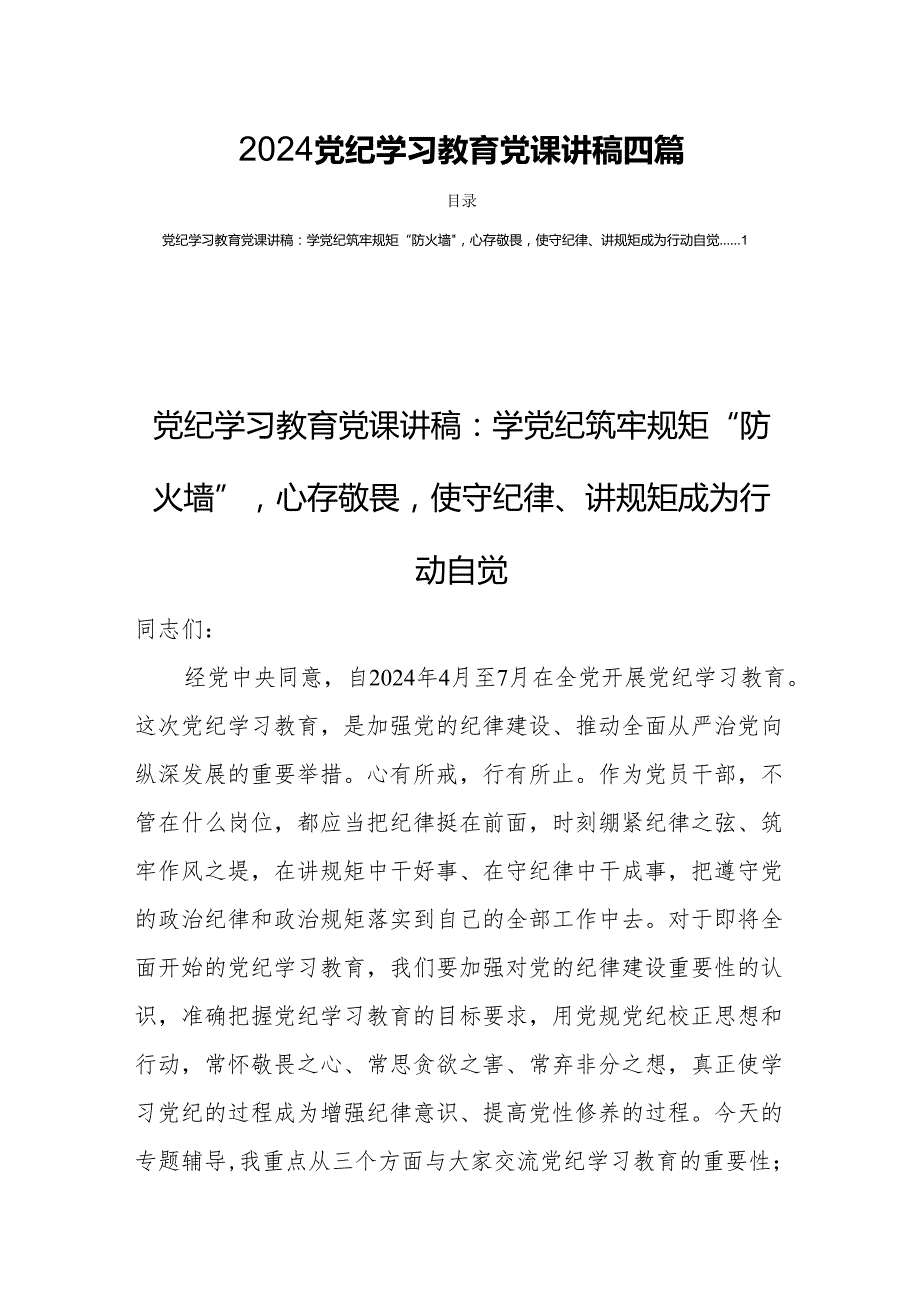 2024党纪学习教育党课讲稿四篇

目录

党纪学习教育党课讲稿：学党纪筑牢规矩“防火墙”，心存敬畏，使守纪律、讲规矩成为行动自觉......1

党纪学习教育党课讲稿：学党纪筑牢规矩“防火墙”，心存敬畏，使守纪律、讲规矩成为行动自觉

同志们：

经党中央同意，自2024年4月至7月在全党开展党纪学习教育。这次党纪学习教育，是加强党的纪律建设、推动全面从严治党向纵深发展的重要举措。心有所戒，行有所止。作为党员干部，不管在什么岗位，都应当把纪律挺在前面，时刻绷紧纪律之弦、筑牢作风之堤，在讲规矩中干好事、在守纪律中干成事，把遵守党的政治纪律和政治规矩落实到自己的全部工作中去。对于即将全面开始的党纪学习教育，我们要加强对党的纪律建设重要性的认识，准确把握党纪学习教育的目标要求，用党规党纪校正思想和行动，常怀敬畏之心、常思贪欲之害、常弃非分之想，真正使学习党纪的过程成为增强纪律意识、提高党性修养的过程。今天的专题辅导，我重点从三个方面与大家交流党纪学习教育的重要性；